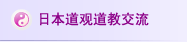 日本道观道教交流